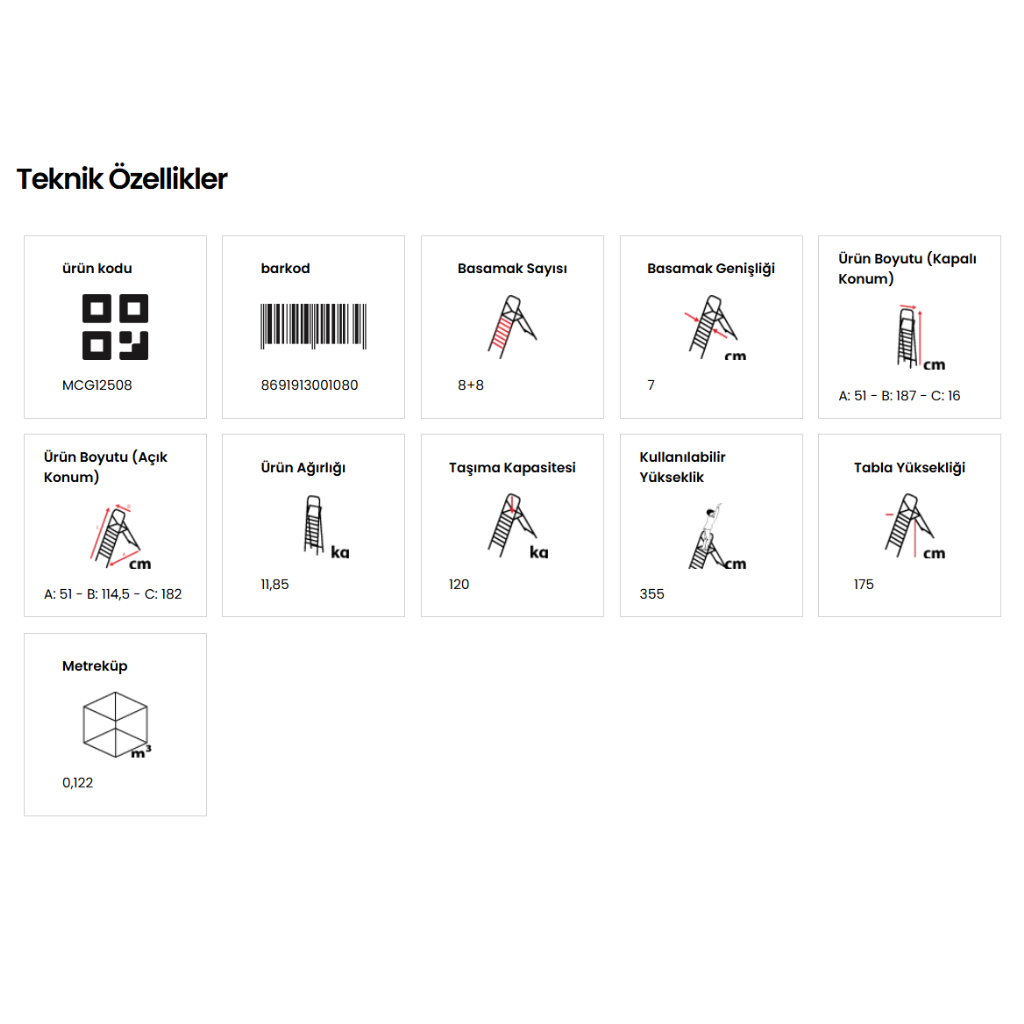 Teknik Özellikler

ürün kodu

MCG12508

barkod

8691913001080

Basamak Sayısı

8+8

Basamak Genişliği

cm

7

Ürün Boyutu (Kapalı Konum)

cm

A: 51 - B: 187 - C: 16

Ürün Boyutu (Açık Konum)

cm

A: 51 - B: 114,5 - C: 182

Ürün Ağırlığı

kg

11,85

Taşıma Kapasitesi

kg

120

Kullanılabilir Yükseklik

cm

355

Tabla Yüksekliği

cm

175

Metreküp

$m^3$

0,122